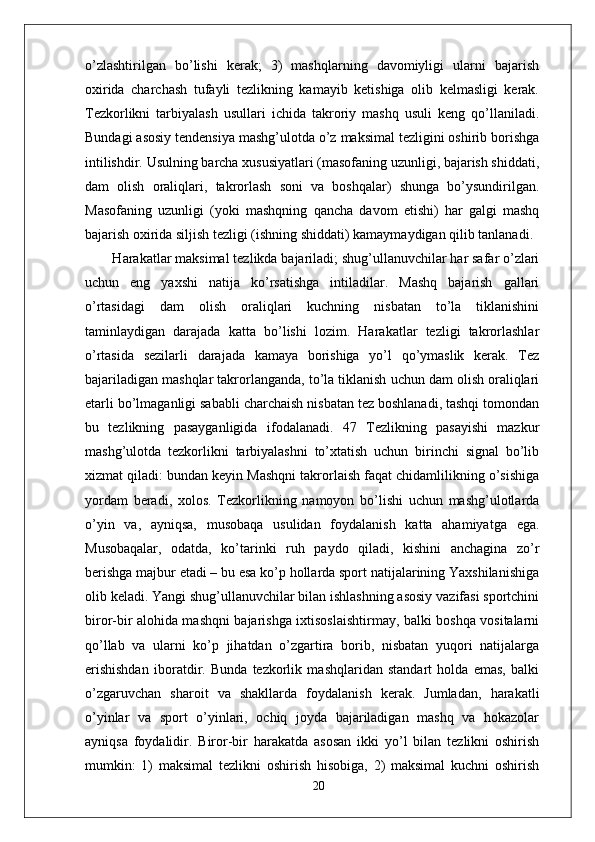 o’zlashtirilgan bo’lishi kerak; 3) mashqlarning davomiyligi ularni bajarish oxirida charchash tufayli tezlikning kamayib ketishiga olib kelmasligi kerak. Tezkorlikni tarbiyalash usullari ichida takroriy mashq usuli keng qo’llaniladi. Bundagi asosiy tendensiya mashg’ulotda o’z maksimal tezligini oshirib borishga intilishdir. Usulning barcha xususiyatlari (masofaning uzunligi, bajarish shiddati, dam olish oraliqlari, takrorlash soni va boshqalar) shunga bo’ysundirilgan. Masofaning uzunligi (yoki mashqning qancha davom etishi) har galgi mashq bajarish oxirida siljish tezligi (ishning shiddati) kamaymaydigan qilib tanlanadi.

Harakatlar maksimal tezlikda bajariladi; shug’ullanuvchilar har safar o’zlari uchun eng yaxshi natija ko’rsatishga intiladilar. Mashq bajarish gallari o’rtasidagi dam olish oraliqlari kuchning nisbatan to’la tiklanishini taminlaydigan darajada katta bo’lishi lozim. Harakatlar tezligi takrorlashlar o’rtasida sezilarli darajada kamaya borishiga yo’l qo’ymaslik kerak. Tez bajariladigan mashqlar takrorlanganda, to’la tiklanish uchun dam olish oraliqlari etarli bo’lmaganligi sababli charchaish nisbatan tez boshlanadi, tashqi tomondan bu tezlikning pasayganligida ifodalanadi. 47 Tezlikning pasayishi mazkur mashg’ulotda tezkorlikni tarbiyalashni to’xtatish uchun birinchi signal bo’lib xizmat qiladi: bundan keyin Mashqni takrorlaish faqat chidamlilikning o’sishiga yordam beradi, xolos. Tezkorlikning namoyon bo’lishi uchun mashg’ulotlarda o’yin va, ayniqsa, musobaqa usulidan foydalanish katta ahamiyatga ega. Musobaqalar, odatda, ko’tarinki ruh paydo qiladi, kishini anchagina zo’r berishga majbur etadi – bu esa ko’p hollarda sport natijalarining Yaxshilanishiga olib keladi. Yangi shug’ullanuvchilar bilan ishlashning asosiy vazifasi sportchini biror-bir alohida mashqni bajarishga ixtisoslaishtirmay, balki boshqa vositalarni qo’llab va ularni ko’p jihatdan o’zgartira borib, nisbatan yuqori natijalarga erishishdan iboratdir. Bunda tezkorlik mashqlaridan standart holda emas, balki o’zgaruvchan sharoit va shakllarda foydalanish kerak. Jumladan, harakatli o’yinlar va sport o’yinlari, ochiq joyda bajariladigan mashq va hokazolar ayniqsa foydalidir. Biror-bir harakatda asosan ikki yo’l bilan tezlikni oshirish mumkin: 1) maksimal tezlikni oshirish hisobiga, 2) maksimal kuchni oshirish

20